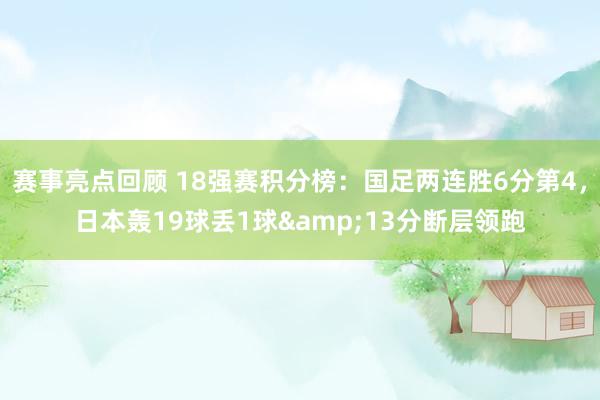 赛事亮点回顾 18强赛积分榜：国足两连胜6分第4，日本轰19球丢1球&amp;13分断层领跑